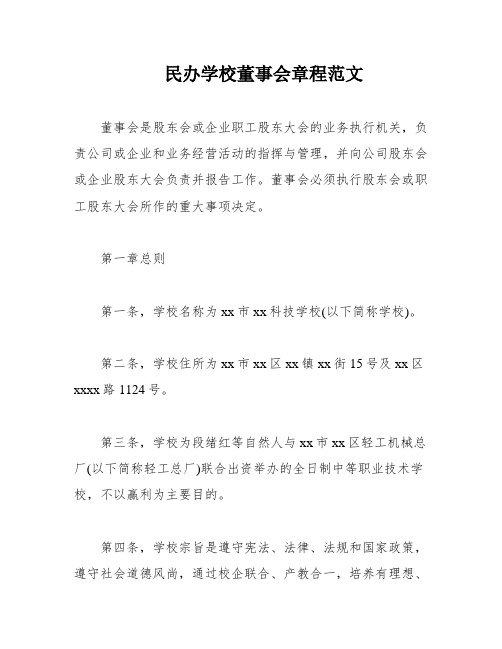 民办学校董事会章程范文

董事会是股东会或企业职工股东大会的业务执行机关，负责公司或企业和业务经营活动的指挥与管理，并向公司股东会或企业股东大会负责并报告工作。董事会必须执行股东会或职工股东大会所作的重大事项决定。

第一章总则

第一条，学校名称为xx市xx科技学校(以下简称学校)。

第二条，学校住所为xx市xx区xx镇xx街15号及xx区xxxx路1124号。

第三条，学校为段绪红等自然人与xx市xx区轻工机械总厂(以下简称轻工总厂)联合出资举办的全日制中等职业技术学校，不以赢利为主要目的。

第四条，学校宗旨是遵守宪法、法律、法规和国家政策，遵守社会道德风尚，通过校企联合、产教合一，培养有理想、